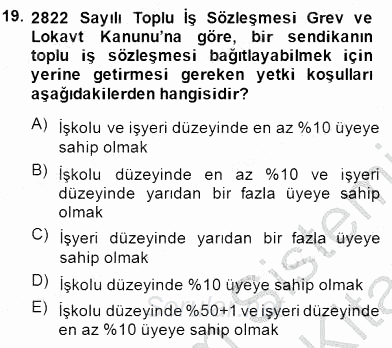 19. 2822 Sayılı Toplu İş Sözleşmesi Grev ve Lokavt Kanunu'na göre, bir sendikanın toplu iş sözleşmesi bağıtlayabilmek için yerine getirmesi gereken yetki koşulları aşağıdakilerden hangisidir?

A) İşkolu ve işyeri düzeyinde en az %10 üyeye sahip olmak

B) İşkolu düzeyinde en az %10 ve işyeri düzeyinde yarıdan bir fazla üyeye sahip olmak

C) İşyeri düzeyinde yarıdan bir fazla üyeye sahip olmak

D) İşkolu düzeyinde %10 üyeye sahip olmak

E) İşkolu düzeyinde %50+1 ve işyeri düzeyinde en az %10 üyeye sahip olmak